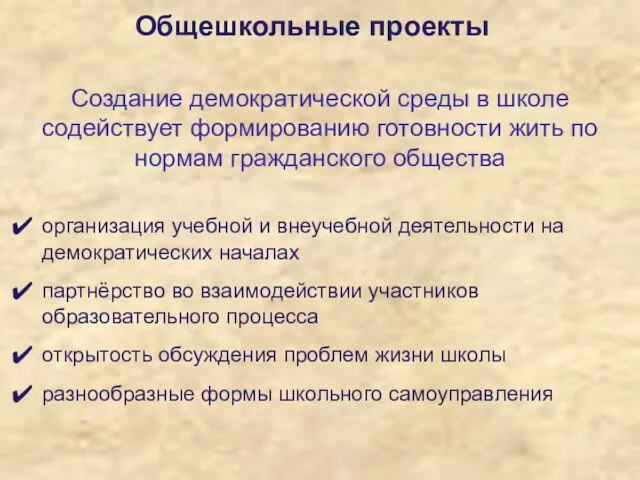 Общешкольные проекты

Создание демократической среды в школе содействует формированию готовности жить по нормам гражданского общества

✔ организация учебной и внеучебной деятельности на демократических началах

✔ партнёрство во взаимодействии участников образовательного процесса

✔ открытость обсуждения проблем жизни школы

✔ разнообразные формы школьного самоуправления